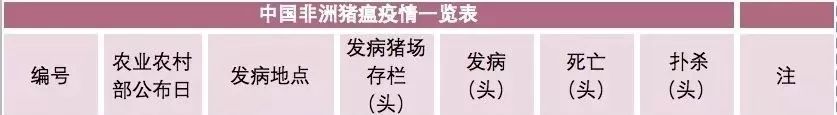 中国非洲猪瘟疫情一览表

| 编号 | 农业农村部公布日 | 发病地点 | 发病猪场存栏（头） | 发病（头） | 死亡（头） | 扑杀（头） | 注 |
|---|---|---|---|---|---|---|---|